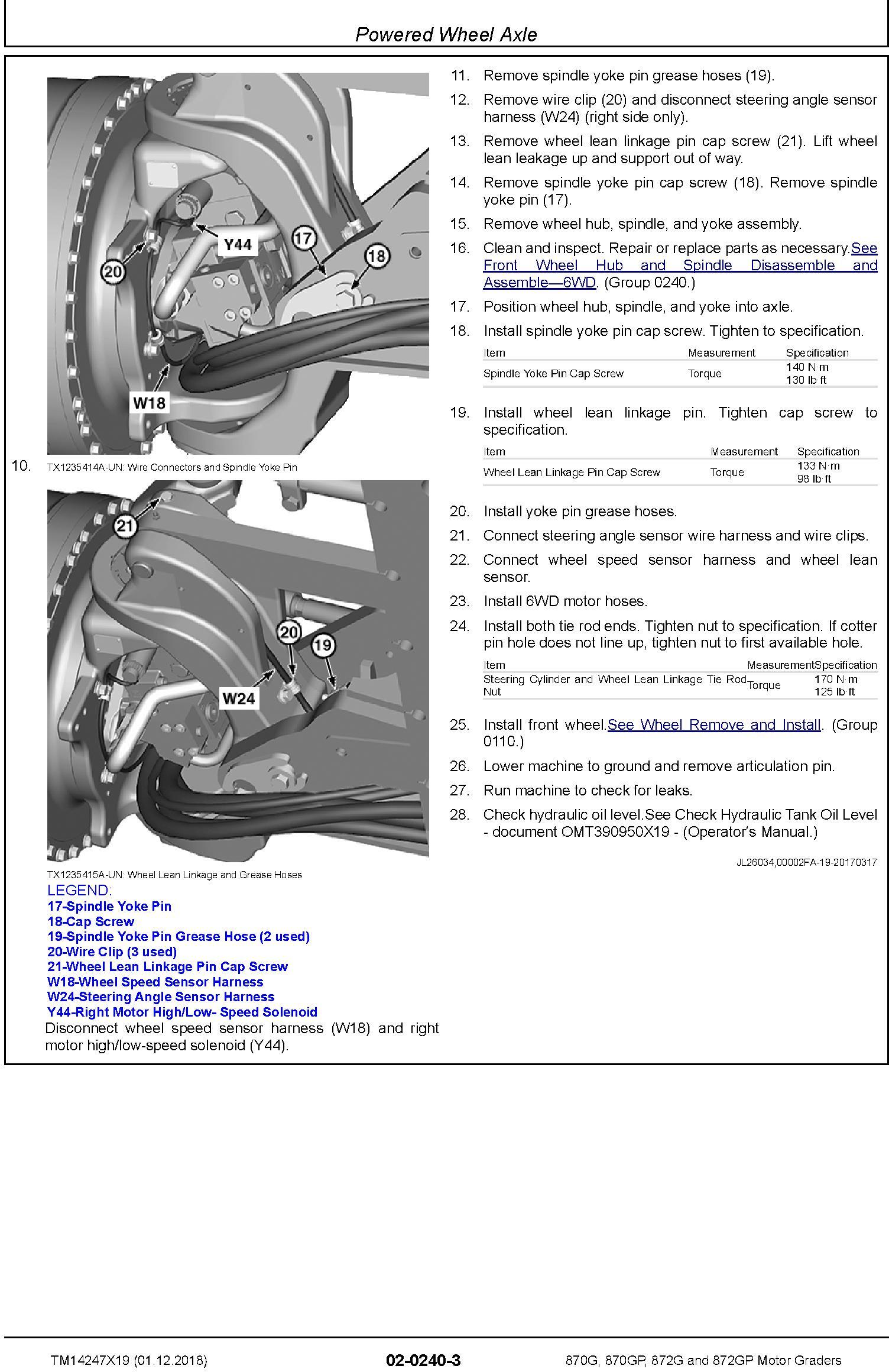 Powered Wheel Axle

Y44

17

18

20

W18

10. TX1235414A-UN: Wire Connectors and Spindle Yoke Pin

21

20

19

W24

TX1235415A-UN: Wheel Lean Linkage and Grease Hoses

LEGEND:
17-Spindle Yoke Pin
18-Cap Screw
19-Spindle Yoke Pin Grease Hose (2 used)
20-Wire Clip (3 used)
21-Wheel Lean Linkage Pin Cap Screw
W18-Wheel Speed Sensor Harness
W24-Steering Angle Sensor Harness
Y44-Right Motor High/Low- Speed Solenoid

Disconnect wheel speed sensor harness (W18) and right motor high/low-speed solenoid (Y44).

11. Remove spindle yoke pin grease hoses (19).

12. Remove wire clip (20) and disconnect steering angle sensor harness (W24) (right side only).

13. Remove wheel lean linkage pin cap screw (21). Lift wheel lean leakage up and support out of way.

14. Remove spindle yoke pin cap screw (18). Remove spindle yoke pin (17).

15. Remove wheel hub, spindle, and yoke assembly.

16. Clean and inspect. Repair or replace parts as necessary.See Front Wheel Hub and Spindle Disassemble and Assemble—6WD. (Group 0240.)

17. Position wheel hub, spindle, and yoke into axle.

18. Install spindle yoke pin cap screw. Tighten to specification.

| Item | Measurement | Specification |
|---|---|---|
| Spindle Yoke Pin Cap Screw | Torque | 140 N·m 130 lb·ft |

19. Install wheel lean linkage pin. Tighten cap screw to specification.

| Item | Measurement | Specification |
|---|---|---|
| Wheel Lean Linkage Pin Cap Screw | Torque | 133 N·m 98 lb·ft |

20. Install yoke pin grease hoses.

21. Connect steering angle sensor wire harness and wire clips.

22. Connect wheel speed sensor harness and wheel lean sensor.

23. Install 6WD motor hoses.

24. Install both tie rod ends. Tighten nut to specification. If cotter pin hole does not line up, tighten nut to first available hole.

| Item | Measurement | Specification |
|---|---|---|
| Steering Cylinder and Wheel Lean Linkage Tie Rod Nut | Torque | 170 N·m 125 lb·ft |

25. Install front wheel.See Wheel Remove and Install. (Group 0110.)

26. Lower machine to ground and remove articulation pin.

27. Run machine to check for leaks.

28. Check hydraulic oil level.See Check Hydraulic Tank Oil Level - document OMT390950X19 - (Operator's Manual.)

JL26034,00002FA-19-20170317

TM14247X19 (01.12.2018) 02-0240-3 870G, 870GP, 872G and 872GP Motor Graders